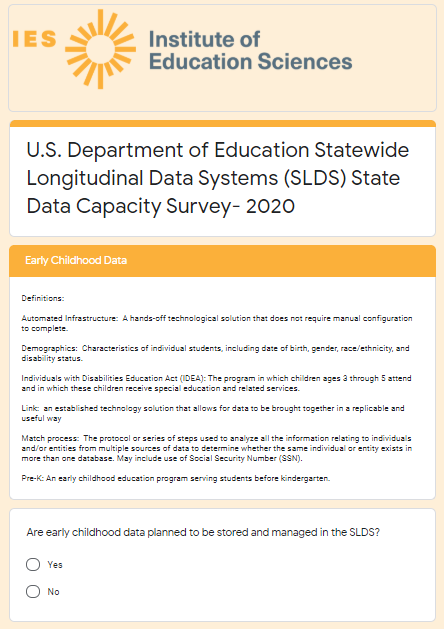 IES Institute of Education Sciences

U.S. Department of Education Statewide Longitudinal Data Systems (SLDS) State Data Capacity Survey- 2020

Early Childhood Data

Definitions:

Automated Infrastructure: A hands-off technological solution that does not require manual configuration to complete.

Demographics: Characteristics of individual students, including date of birth, gender, race/ethnicity, and disability status.

Individuals with Disabilities Education Act (IDEA): The program in which children ages 3 through 5 attend and in which these children receive special education and related services.

Link: an established technology solution that allows for data to be brought together in a replicable and useful way

Match process: The protocol or series of steps used to analyze all the information relating to individuals and/or entities from multiple sources of data to determine whether the same individual or entity exists in more than one database. May include use of Social Security Number (SSN).

Pre-K: An early childhood education program serving students before kindergarten.

Are early childhood data planned to be stored and managed in the SLDS?

Yes

No